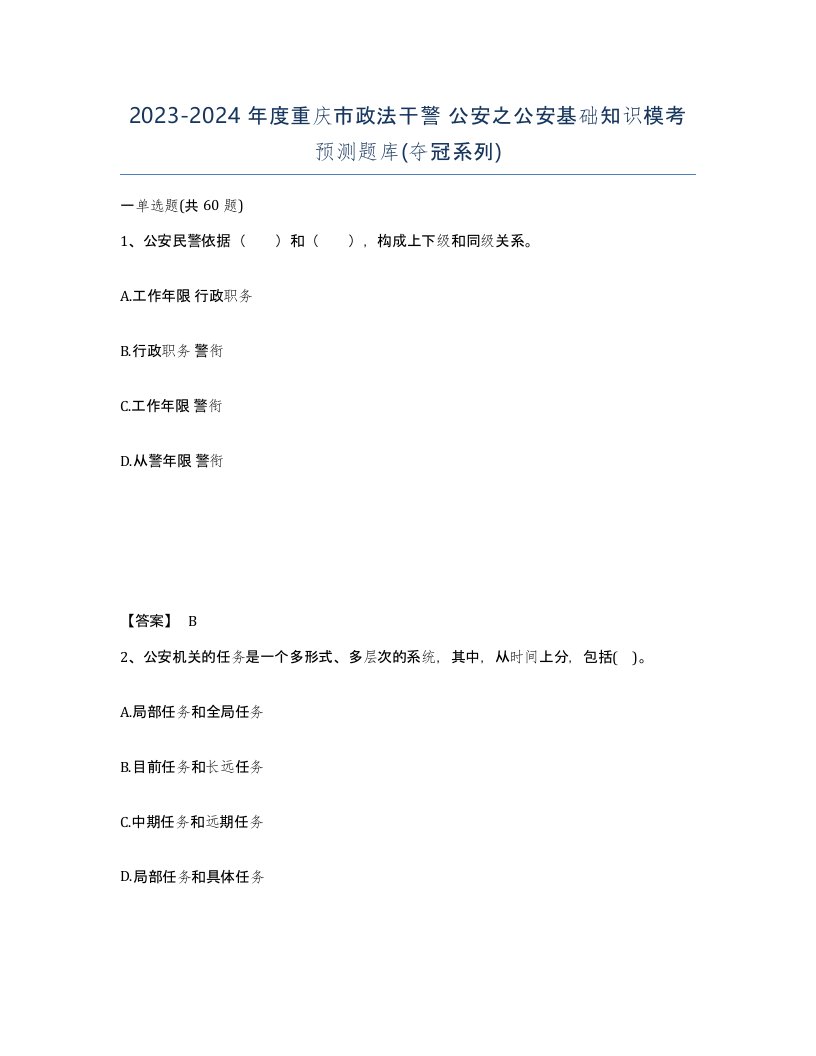 2023-2024 年度重庆市政法干警 公安之公安基础知识模考预测题库(夺冠系列)

一单选题(共 60 题)

1、公安民警依据（　）和（　），构成上下级和同级关系。

A.工作年限 行政职务

B.行政职务 警衔

C.工作年限 警衔

D.从警年限 警衔

【答案】 B

2、公安机关的任务是一个多形式、多层次的系统，其中，从时间上分，包括(　)。

A.局部任务和全局任务

B.目前任务和长远任务

C.中期任务和远期任务

D.局部任务和具体任务